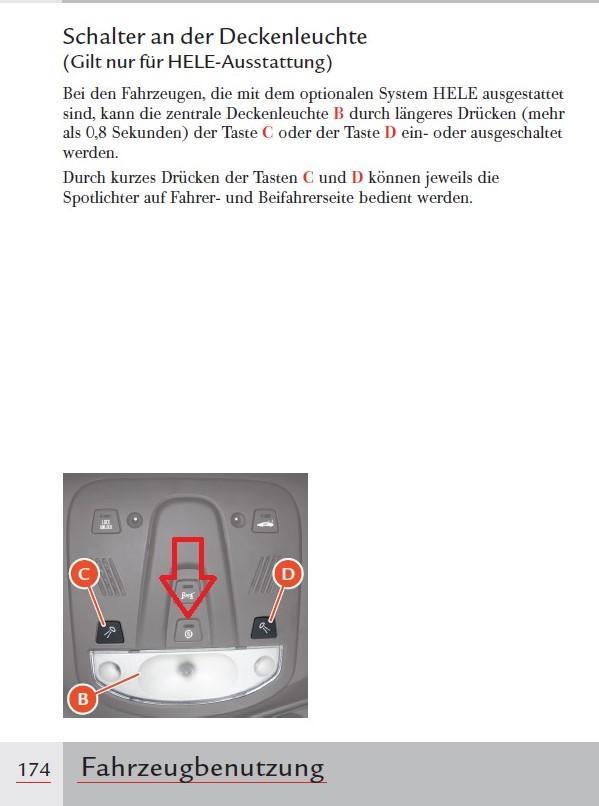 Schalter an der Deckenleuchte
(Gilt nur für HELE-Ausstattung)

Bei den Fahrzeugen, die mit dem optionalen System HELE ausgestattet sind, kann die zentrale Deckenleuchte B durch längeres Drücken (mehr als 0,8 Sekunden) der Taste C oder der Taste D ein- oder ausgeschaltet werden.

Durch kurzes Drücken der Tasten C und D können jeweils die Spotlichter auf Fahrer- und Beifahrerseite bedient werden.

C

D

B

174 Fahrzeugbenutzung